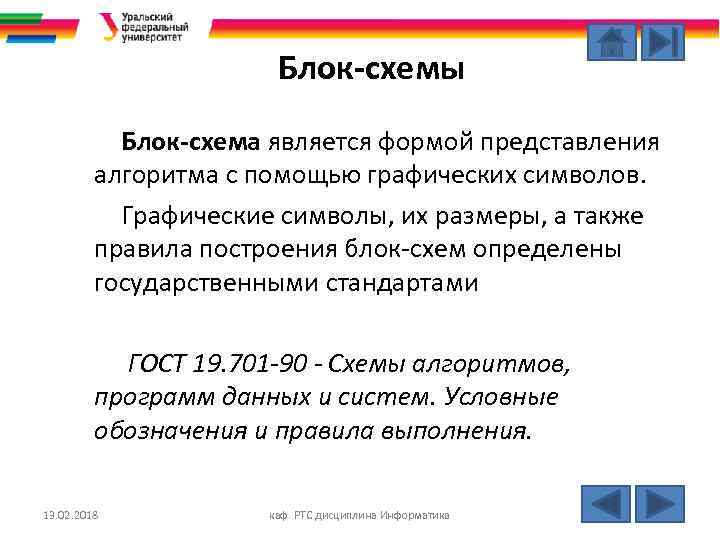 Уральский федеральный университет

Блок-схемы

Блок-схема является формой представления алгоритма с помощью графических символов.

Графические символы, их размеры, а также правила построения блок-схем определены государственными стандартами

ГОСТ 19.701-90 - Схемы алгоритмов, программ данных и систем. Условные обозначения и правила выполнения.

13.02.2018

каф. РТС дисциплина Информатика